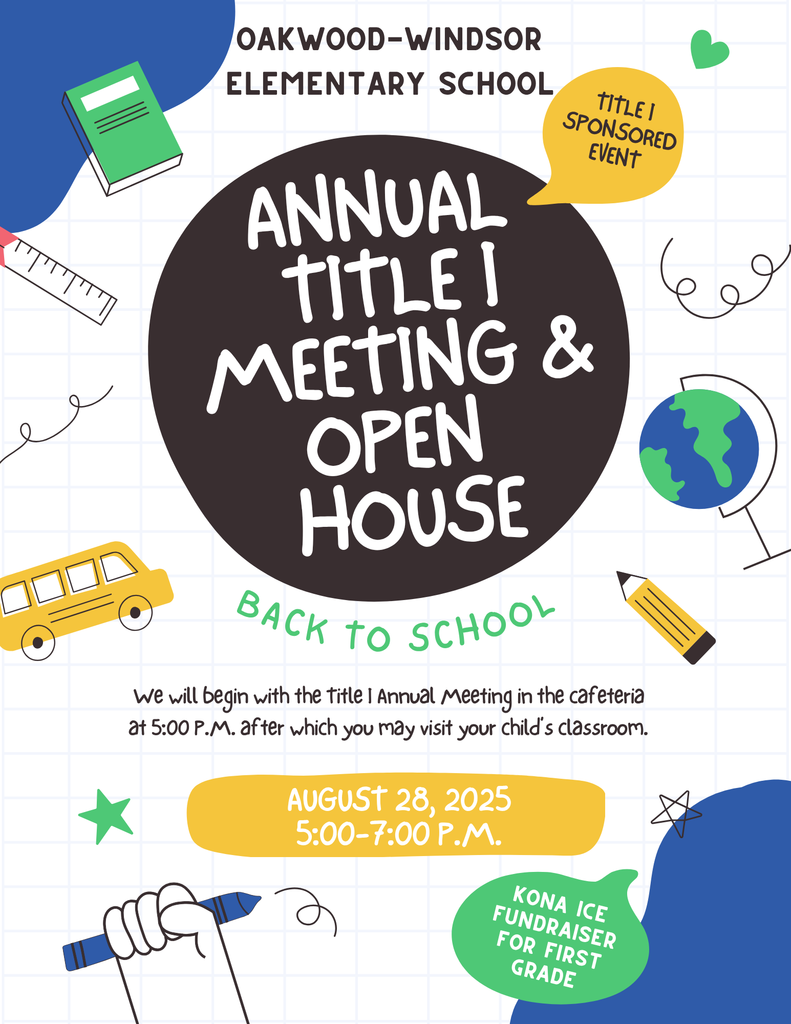 OAKWOOD-WINDSOR ELEMENTARY SCHOOL

TITLE I SPONSORED EVENT

ANNUAL TITLE I MEETING & OPEN HOUSE

BACK TO SCHOOL

We will begin with the Title I Annual Meeting in the cafeteria at 5:00 P.M. after which you may visit your child's classroom.

AUGUST 28, 2025
5:00-7:00 P.M.

KONA ICE FUNDRAISER FOR FIRST GRADE